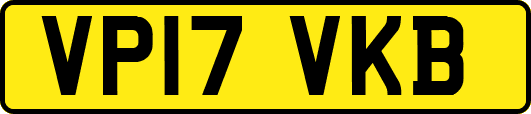 VP17 VKB